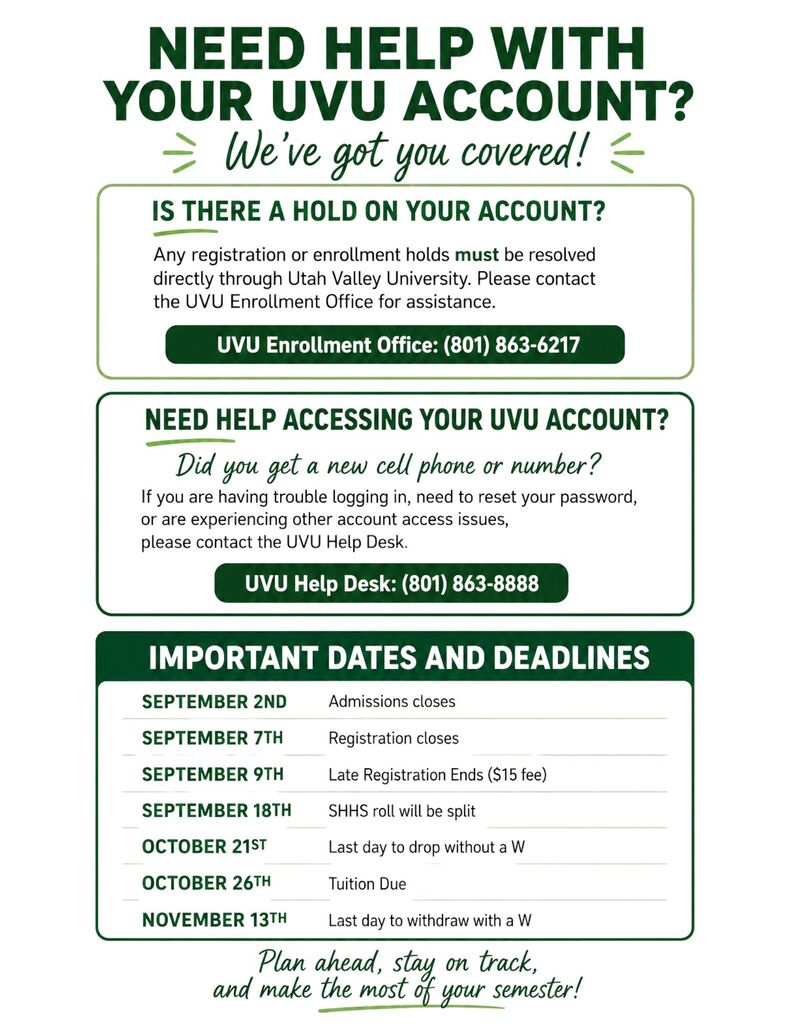 NEED HELP WITH YOUR UVU ACCOUNT?

We've got you covered!

IS THERE A HOLD ON YOUR ACCOUNT?

Any registration or enrollment holds must be resolved directly through Utah Valley University. Please contact the UVU Enrollment Office for assistance.

UVU Enrollment Office: (801) 863-6217

NEED HELP ACCESSING YOUR UVU ACCOUNT?

Did you get a new cell phone or number?

If you are having trouble logging in, need to reset your password, or are experiencing other account access issues, please contact the UVU Help Desk.

UVU Help Desk: (801) 863-8888

IMPORTANT DATES AND DEADLINES

| | |
|---|---|
| SEPTEMBER 2ND | Admissions closes |
| SEPTEMBER 7TH | Registration closes |
| SEPTEMBER 9TH | Late Registration Ends ($15 fee) |
| SEPTEMBER 18TH | SHHS roll will be split |
| OCTOBER 21ST | Last day to drop without a W |
| OCTOBER 26TH | Tuition Due |
| NOVEMBER 13TH | Last day to withdraw with a W |

Plan ahead, stay on track, and make the most of your semester!